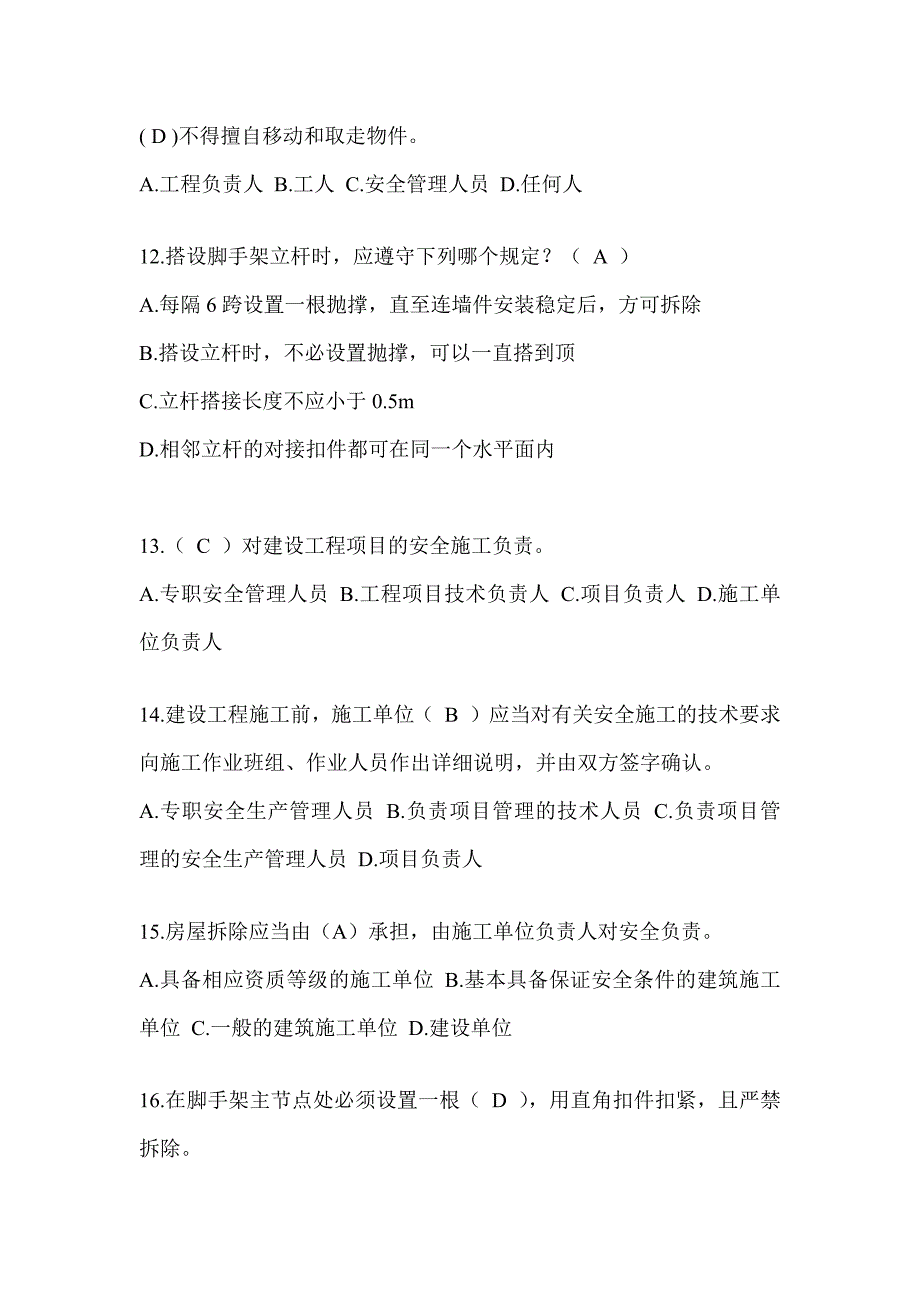 ( D )不得擅自移动和取走物件。

A.工程负责人 B.工人 C.安全管理人员 D.任何人

12.搭设脚手架立杆时，应遵守下列哪个规定？（ A ）

A.每隔 6 跨设置一根抛撑，直至连墙件安装稳定后，方可拆除

B.搭设立杆时，不必设置抛撑，可以一直搭到顶

C.立杆搭接长度不应小于 0.5m

D.相邻立杆的对接扣件都可在同一个水平面内

13.（ C ）对建设工程项目的安全施工负责。

A.专职安全管理人员 B.工程项目技术负责人 C.项目负责人 D.施工单位负责人

14.建设工程施工前，施工单位（ B ）应当对有关安全施工的技术要求向施工作业班组、作业人员作出详细说明，并由双方签字确认。

A.专职安全生产管理人员 B.负责项目管理的技术人员 C.负责项目管理的安全生产管理人员 D.项目负责人

15.房屋拆除应当由（A）承担，由施工单位负责人对安全负责。

A.具备相应资质等级的施工单位 B.基本具备保证安全条件的建筑施工单位 C.一般的建筑施工单位 D.建设单位

16.在脚手架主节点处必须设置一根（ D ），用直角扣件扣紧，且严禁拆除。